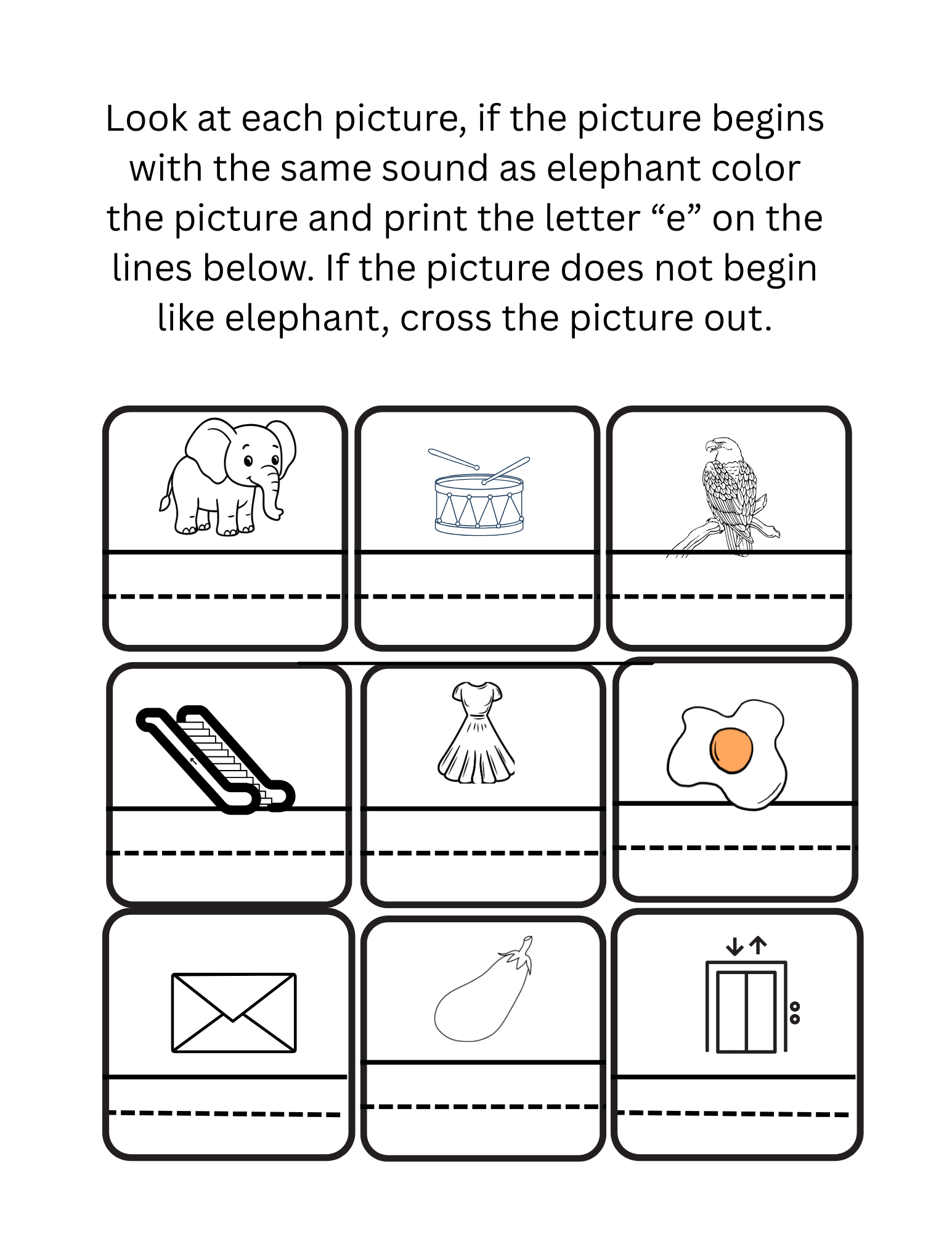 Look at each picture, if the picture begins with the same sound as elephant color the picture and print the letter “e” on the lines below. If the picture does not begin like elephant, cross the picture out.